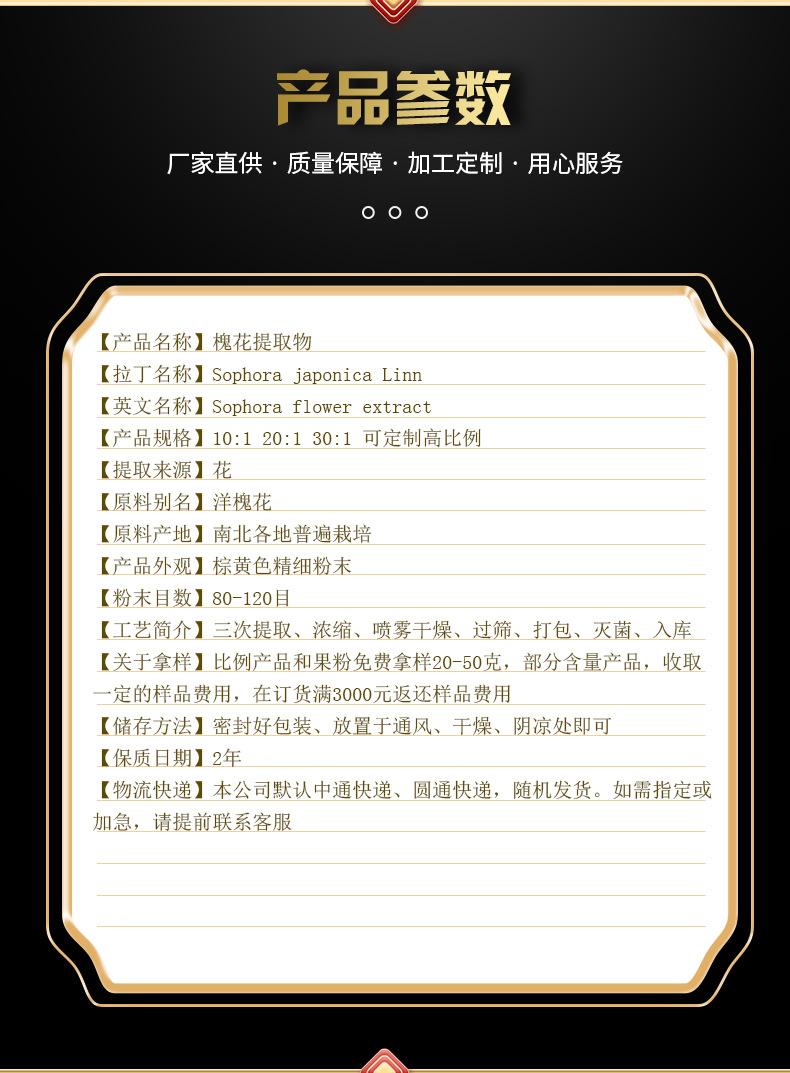 产品参数

厂家直供 · 质量保障 · 加工定制 · 用心服务

【产品名称】槐花提取物
【拉丁名称】Sophora japonica Linn
【英文名称】Sophora flower extract
【产品规格】10:1 20:1 30:1 可定制高比例
【提取来源】花
【原料别名】洋槐花
【原料产地】南北各地普遍栽培
【产品外观】棕黄色精细粉末
【粉末目数】80-120目
【工艺简介】三次提取、浓缩、喷雾干燥、过筛、打包、灭菌、入库
【关于拿样】比例产品和果粉免费拿样20-50克，部分含量产品，收取一定的样品费用，在订货满3000元返还样品费用
【储存方法】密封好包装、放置于通风、干燥、阴凉处即可
【保质日期】2年
【物流快递】本公司默认中通快递、圆通快递，随机发货。如需指定或加急，请提前联系客服